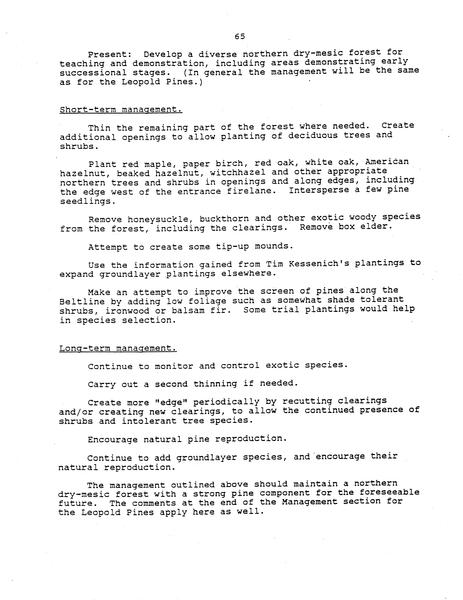 65

Present: Develop a diverse northern dry-mesic forest for teaching and demonstration, including areas demonstrating early successional stages. (In general the management will be the same as for the Leopold Pines.)

Short-term management.

Thin the remaining part of the forest where needed. Create additional openings to allow planting of deciduous trees and shrubs.

Plant red maple, paper birch, red oak, white oak, American hazelnut, beaked hazelnut, witchhazel and other appropriate northern trees and shrubs in openings and along edges, including the edge west of the entrance firelane. Intersperse a few pine seedlings.

Remove honeysuckle, buckthorn and other exotic woody species from the forest, including the clearings. Remove box elder.

Attempt to create some tip-up mounds.

Use the information gained from Tim Kessenich's plantings to expand groundlayer plantings elsewhere.

Make an attempt to improve the screen of pines along the Beltline by adding low foliage such as somewhat shade tolerant shrubs, ironwood or balsam fir. Some trial plantings would help in species selection.

Long-term management.

Continue to monitor and control exotic species.

Carry out a second thinning if needed.

Create more "edge" periodically by recutting clearings and/or creating new clearings, to allow the continued presence of shrubs and intolerant tree species.

Encourage natural pine reproduction.

Continue to add groundlayer species, and encourage their natural reproduction.

The management outlined above should maintain a northern dry-mesic forest with a strong pine component for the foreseeable future. The comments at the end of the Management section for the Leopold Pines apply here as well.